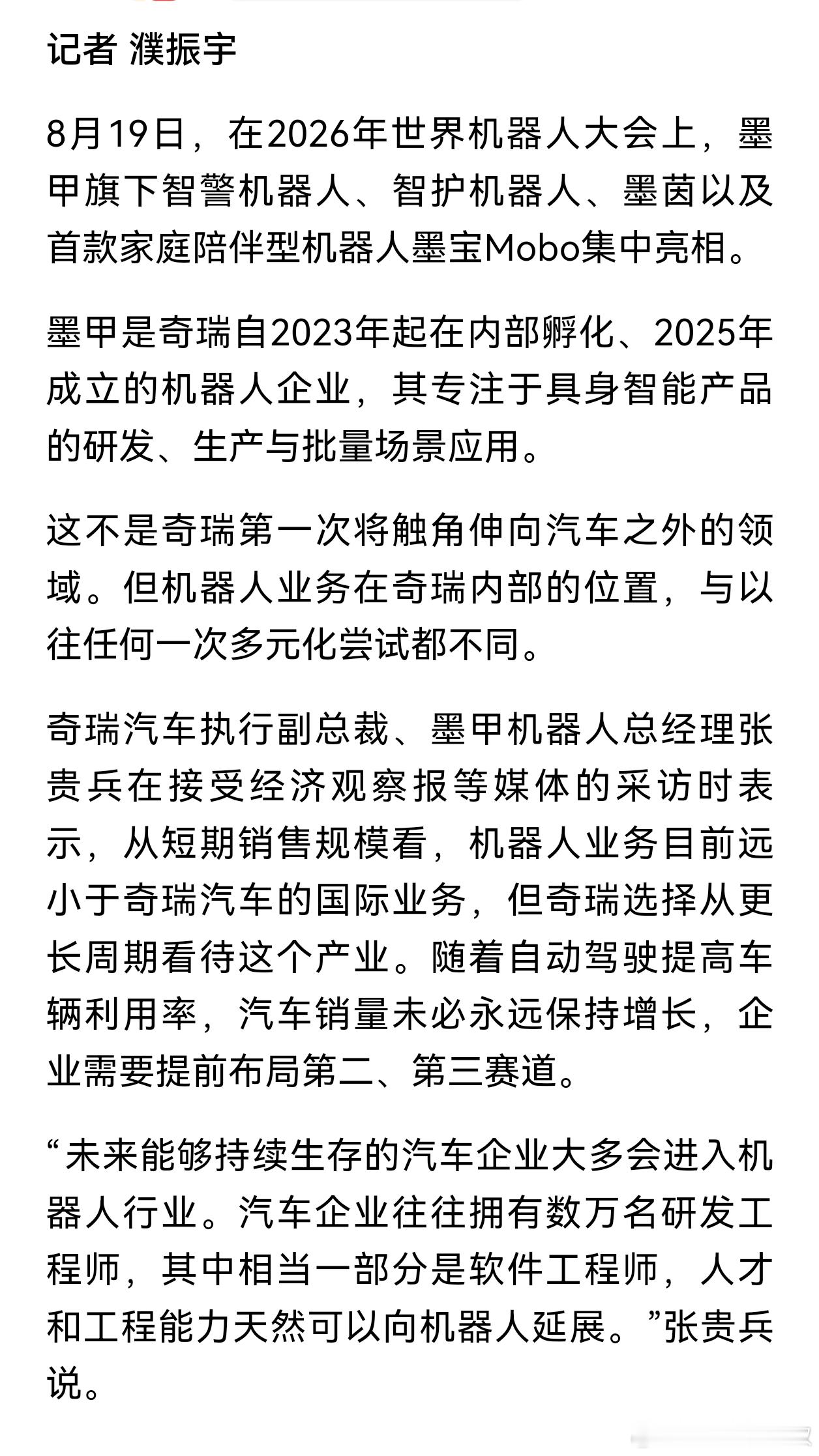 记者 濮振宇

8月19日，在2026年世界机器人大会上，墨甲旗下智警机器人、智护机器人、墨茵以及首款家庭陪伴型机器人墨宝Mobo集中亮相。

墨甲是奇瑞自2023年起在内部孵化、2025年成立的机器人企业，其专注于具身智能产品的研发、生产与批量场景应用。

这不是奇瑞第一次将触角伸向汽车之外的领域。但机器人业务在奇瑞内部的位置，与以往任何一次多元化尝试都不同。

奇瑞汽车执行副总裁、墨甲机器人总经理张贵兵在接受经济观察报等媒体的采访时表示，从短期销售规模看，机器人业务目前远小于奇瑞汽车的国际业务，但奇瑞选择从更长周期看待这个产业。随着自动驾驶提高车辆利用率，汽车销量未必永远保持增长，企业需要提前布局第二、第三赛道。

“未来能够持续生存的汽车企业大多会进入机器人行业。汽车企业往往拥有数万名研发工程师，其中相当一部分是软件工程师，人才和工程能力天然可以向机器人延展。”张贵兵说。